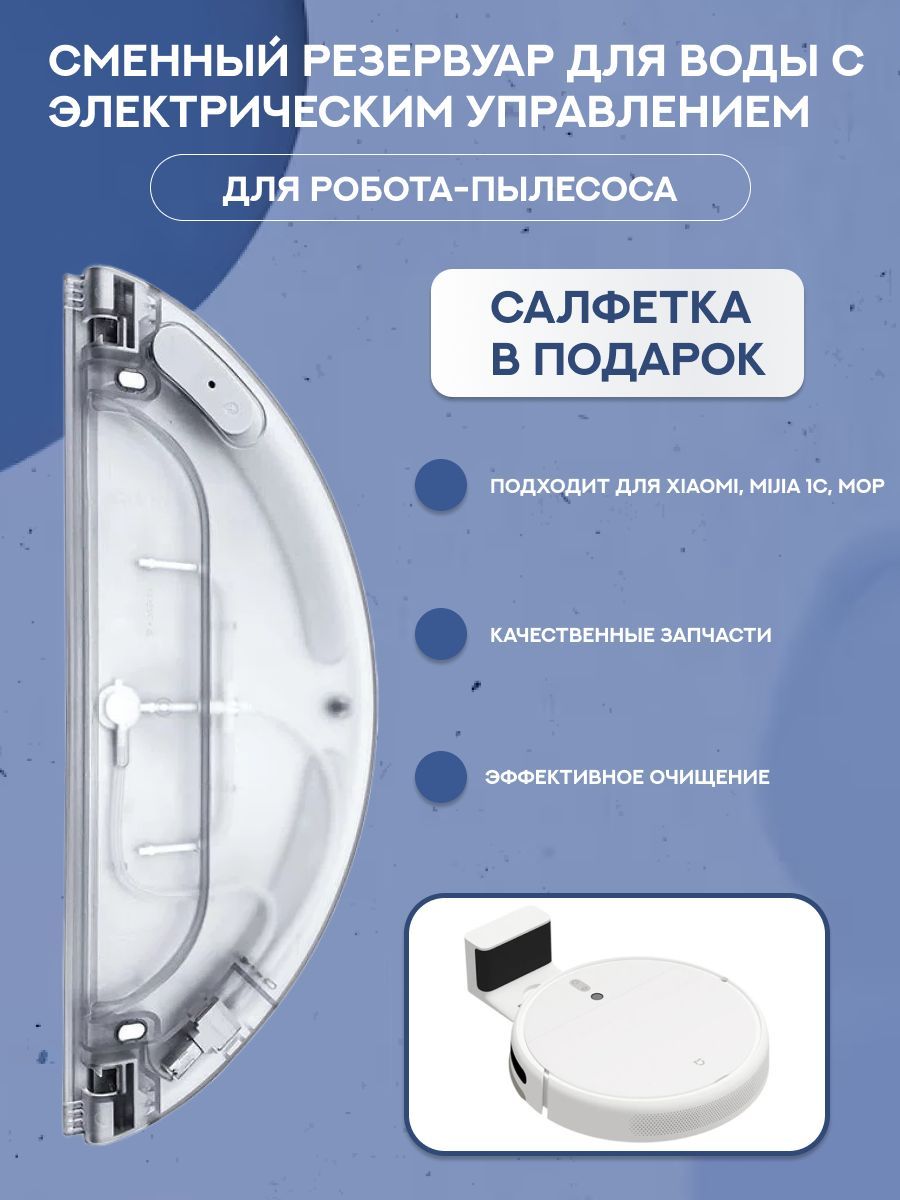 СМЕННЫЙ РЕЗЕРВУАР ДЛЯ ВОДЫ С ЭЛЕКТРИЧЕСКИМ УПРАВЛЕНИЕМ

ДЛЯ РОБОТА-ПЫЛЕСОСА

САЛФЕТКА В ПОДАРОК

ПОДХОДИТ ДЛЯ XIAOMI, MIJIA 1C, MOP

КАЧЕСТВЕННЫЕ ЗАПЧАСТИ

ЭФФЕКТИВНОЕ ОЧИЩЕНИЕ